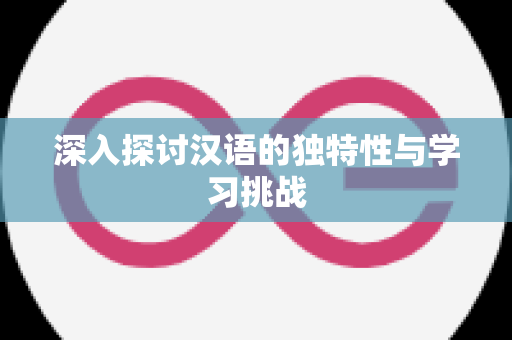 深入探讨汉语的独特性与学习挑战